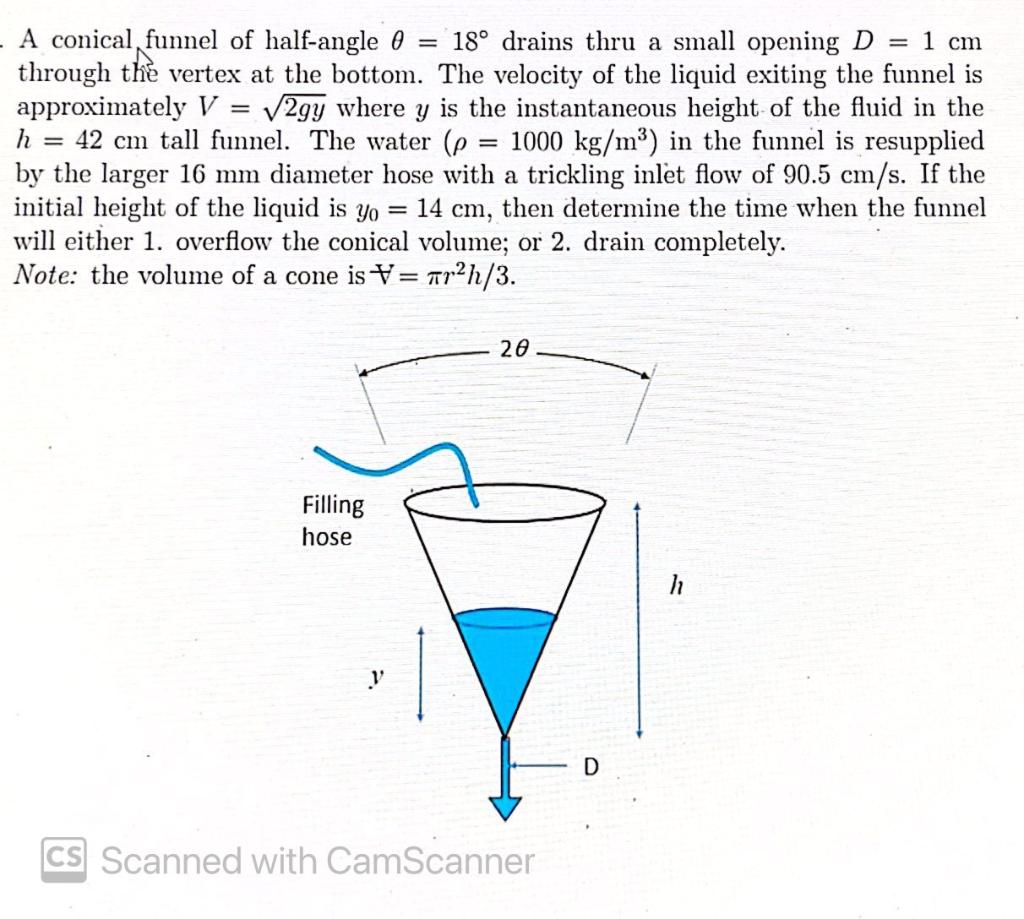 A conical funnel of half-angle $\theta = 18°$ drains thru a small opening $D = 1$ cm through the vertex at the bottom. The velocity of the liquid exiting the funnel is approximately $V = \sqrt{2gy}$ where $y$ is the instantaneous height of the fluid in the $h = 42$ cm tall funnel. The water ($\rho = 1000$ kg/m$^3$) in the funnel is resupplied by the larger 16 mm diameter hose with a trickling inlet flow of 90.5 cm/s. If the initial height of the liquid is $y_0 = 14$ cm, then determine the time when the funnel will either 1. overflow the conical volume; or 2. drain completely.
Note: the volume of a cone is $\forall = \pi r^2 h/3$.

$2\theta$

Filling hose

$h$

$y$

D

CS Scanned with CamScanner